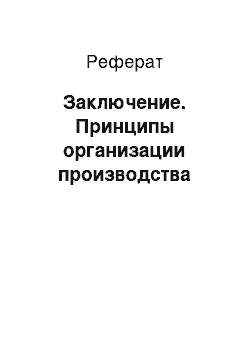 Реферат

Заключение. Принципы организации производства